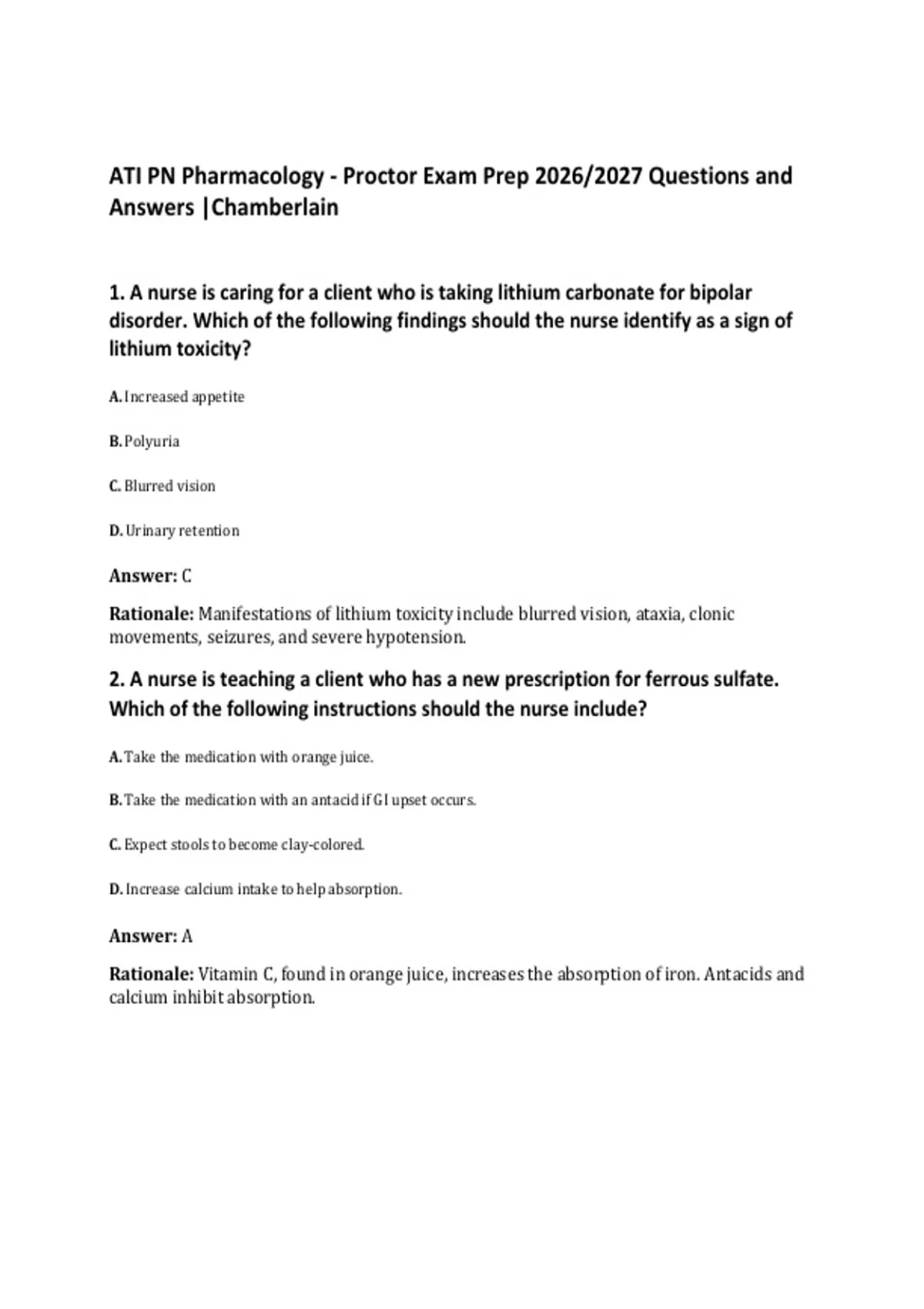 ATI PN Pharmacology - Proctor Exam Prep 2026/2027 Questions and Answers |Chamberlain

1. A nurse is caring for a client who is taking lithium carbonate for bipolar disorder. Which of the following findings should the nurse identify as a sign of lithium toxicity?

A. Increased appetite

B. Polyuria

C. Blurred vision

D. Urinary retention

Answer: C

Rationale: Manifestations of lithium toxicity include blurred vision, ataxia, clonic movements, seizures, and severe hypotension.

2. A nurse is teaching a client who has a new prescription for ferrous sulfate. Which of the following instructions should the nurse include?

A. Take the medication with orange juice.

B. Take the medication with an antacid if GI upset occurs.

C. Expect stools to become clay-colored.

D. Increase calcium intake to help absorption.

Answer: A

Rationale: Vitamin C, found in orange juice, increases the absorption of iron. Antacids and calcium inhibit absorption.